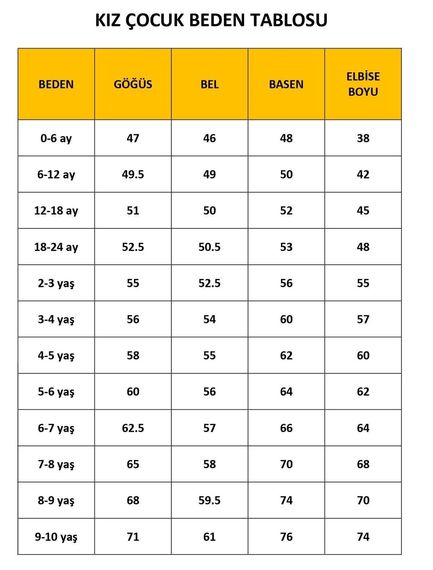 KIZ ÇOCUK BEDEN TABLOSU

| BEDEN | GÖĞÜS | BEL | BASEN | ELBİSE BOYU |
|---|---|---|---|---|
| 0-6 ay | 47 | 46 | 48 | 38 |
| 6-12 ay | 49.5 | 49 | 50 | 42 |
| 12-18 ay | 51 | 50 | 52 | 45 |
| 18-24 ay | 52.5 | 50.5 | 53 | 48 |
| 2-3 yaş | 55 | 52.5 | 56 | 55 |
| 3-4 yaş | 56 | 54 | 60 | 57 |
| 4-5 yaş | 58 | 55 | 62 | 60 |
| 5-6 yaş | 60 | 56 | 64 | 62 |
| 6-7 yaş | 62.5 | 57 | 66 | 64 |
| 7-8 yaş | 65 | 58 | 70 | 68 |
| 8-9 yaş | 68 | 59.5 | 74 | 70 |
| 9-10 yaş | 71 | 61 | 76 | 74 |